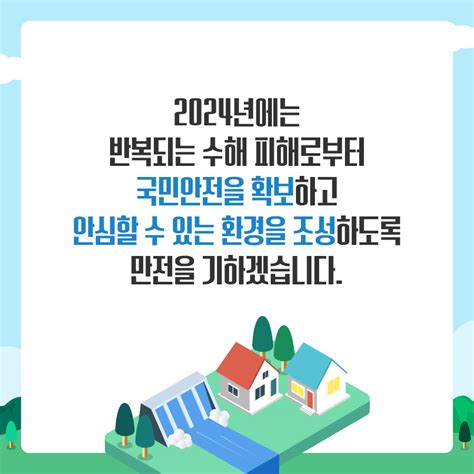 2024년에는
반복되는 수해 피해로부터
국민안전을 확보하고
안심할 수 있는 환경을 조성하도록
만전을 기하겠습니다.